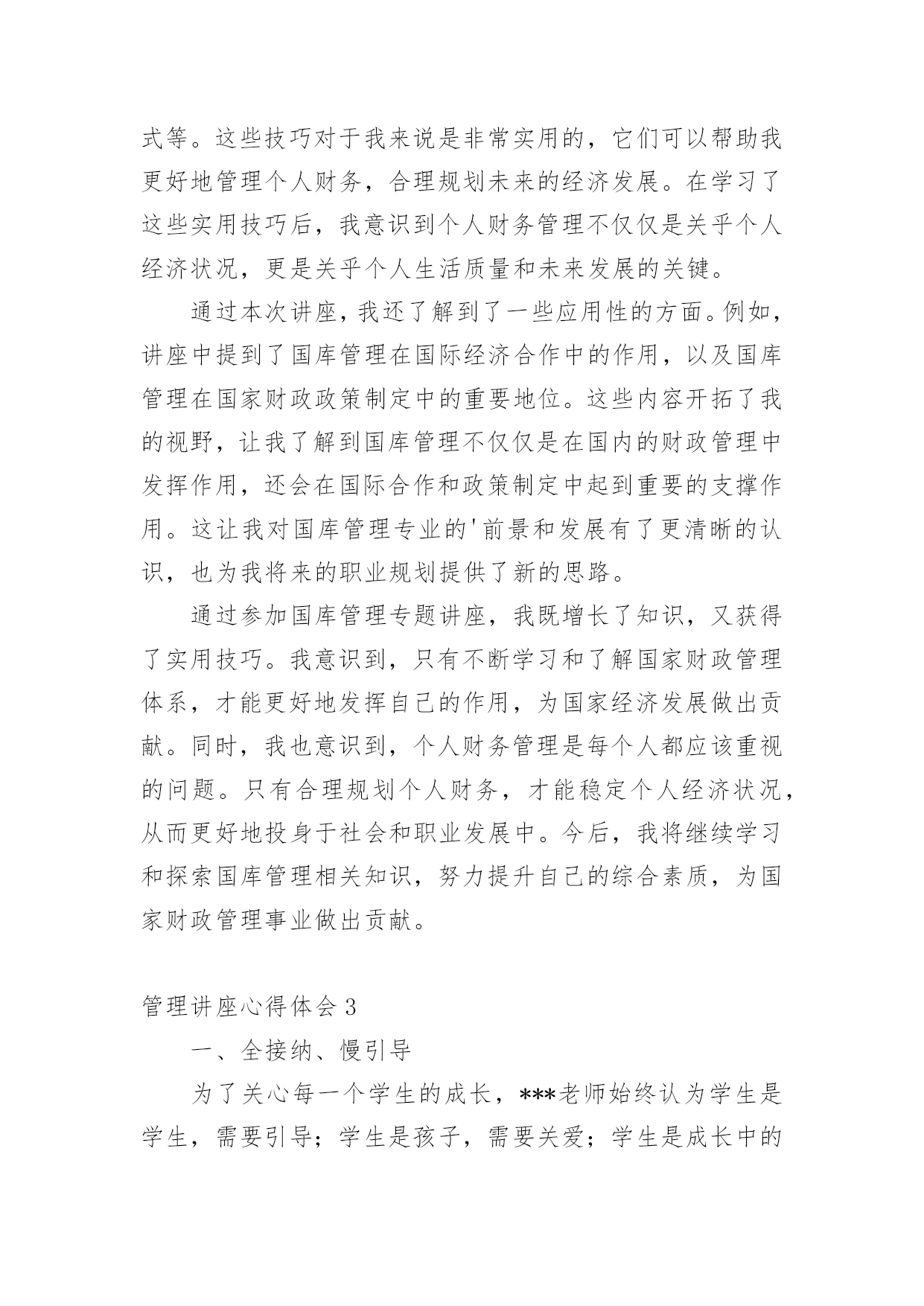 式等。这些技巧对于我来说是非常实用的，它们可以帮助我更好地管理个人财务，合理规划未来的经济发展。在学习了这些实用技巧后，我意识到个人财务管理不仅仅是关乎个人经济状况，更是关乎个人生活质量和未来发展的关键。

通过本次讲座，我还了解到了一些应用性的方面。例如，讲座中提到了国库管理在国际经济合作中的作用，以及国库管理在国家财政政策制定中的重要地位。这些内容开拓了我的视野，让我了解到国库管理不仅仅是在国内的财政管理中发挥作用，还会在国际合作和政策制定中起到重要的支撑作用。这让我对国库管理专业的'前景和发展有了更清晰的认识，也为我将来的职业规划提供了新的思路。

通过参加国库管理专题讲座，我既增长了知识，又获得了实用技巧。我意识到，只有不断学习和了解国家财政管理体系，才能更好地发挥自己的作用，为国家经济发展做出贡献。同时，我也意识到，个人财务管理是每个人都应该重视的问题。只有合理规划个人财务，才能稳定个人经济状况，从而更好地投身于社会和职业发展中。今后，我将继续学习和探索国库管理相关知识，努力提升自己的综合素质，为国家财政管理事业做出贡献。

管理讲座心得体会 3

一、全接纳、慢引导

为了关心每一个学生的成长，***老师始终认为学生是学生，需要引导；学生是孩子，需要关爱；学生是成长中的